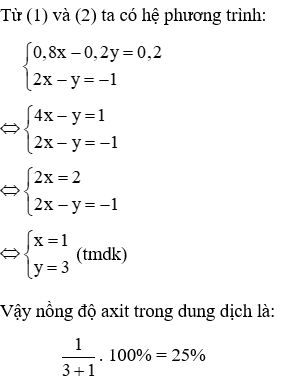 Từ (1) và (2) ta có hệ phương trình:

$\begin{cases} 0,8x - 0,2y = 0,2 \\ 2x - y = -1 \end{cases}$

$\Leftrightarrow \begin{cases} 4x - y = 1 \\ 2x - y = -1 \end{cases}$

$\Leftrightarrow \begin{cases} 2x = 2 \\ 2x - y = -1 \end{cases}$

$\Leftrightarrow \begin{cases} x = 1 \\ y = 3 \end{cases}$ (tmdk)

Vậy nồng độ axit trong dung dịch là:

$\frac{1}{3+1} . 100\% = 25\%$